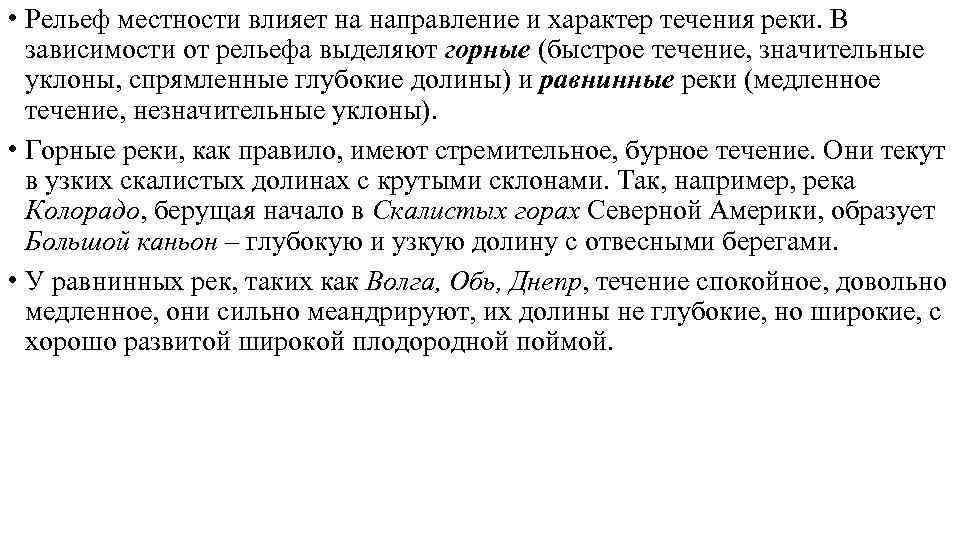 • Рельеф местности влияет на направление и характер течения реки. В зависимости от рельефа выделяют горные (быстрое течение, значительные уклоны, спрямленные глубокие долины) и равнинные реки (медленное течение, незначительные уклоны).

• Горные реки, как правило, имеют стремительное, бурное течение. Они текут в узких скалистых долинах с крутыми склонами. Так, например, река Колорадо, берущая начало в Скалистых горах Северной Америки, образует Большой каньон – глубокую и узкую долину с отвесными берегами.

• У равнинных рек, таких как Волга, Обь, Днепр, течение спокойное, довольно медленное, они сильно меандрируют, их долины не глубокие, но широкие, с хорошо развитой широкой плодородной поймой.